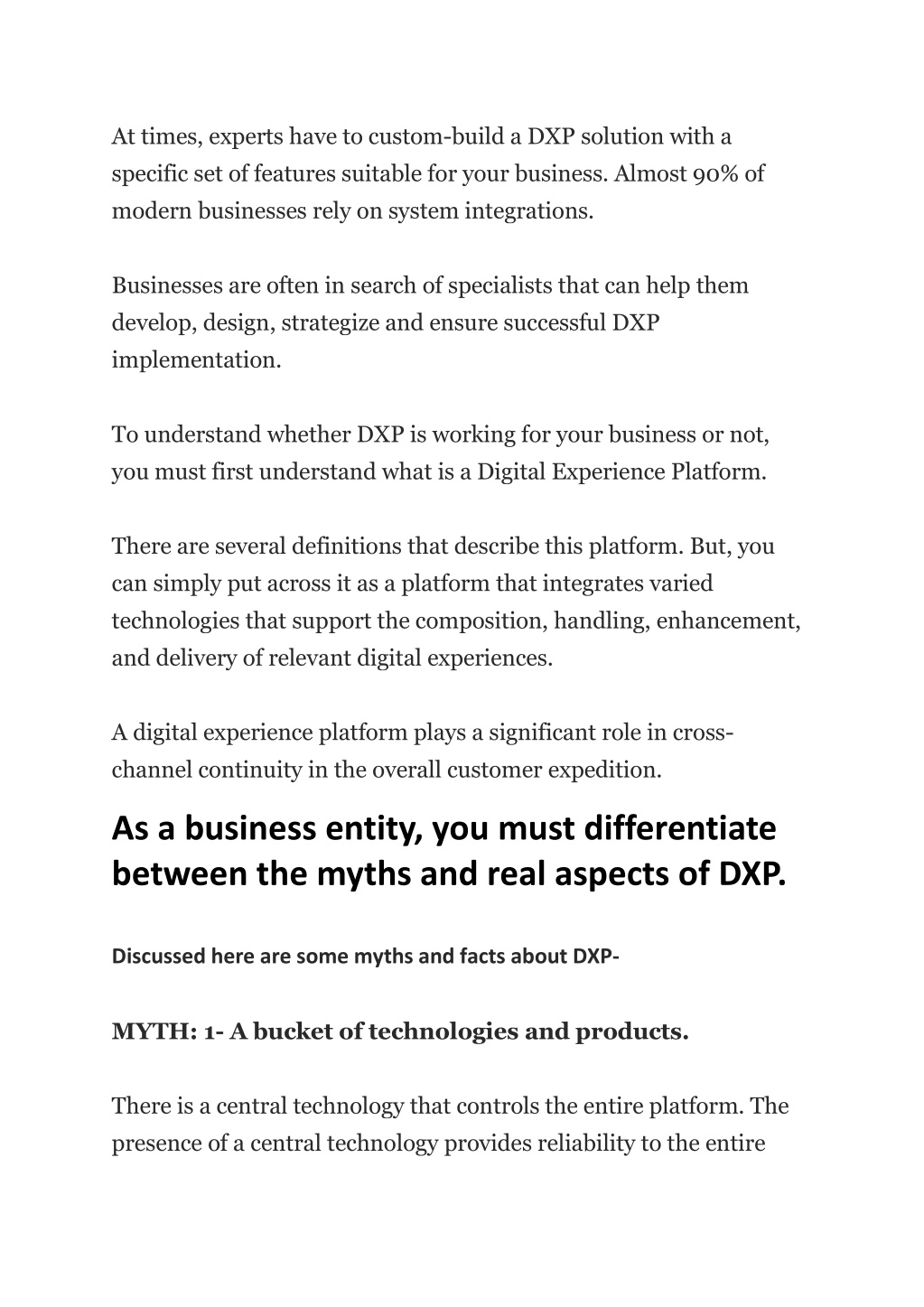 At times, experts have to custom-build a DXP solution with a specific set of features suitable for your business. Almost 90% of modern businesses rely on system integrations.

Businesses are often in search of specialists that can help them develop, design, strategize and ensure successful DXP implementation.

To understand whether DXP is working for your business or not, you must first understand what is a Digital Experience Platform.

There are several definitions that describe this platform. But, you can simply put across it as a platform that integrates varied technologies that support the composition, handling, enhancement, and delivery of relevant digital experiences.

A digital experience platform plays a significant role in cross-channel continuity in the overall customer expedition.

As a business entity, you must differentiate between the myths and real aspects of DXP.

Discussed here are some myths and facts about DXP-

MYTH: 1- A bucket of technologies and products.

There is a central technology that controls the entire platform. The presence of a central technology provides reliability to the entire